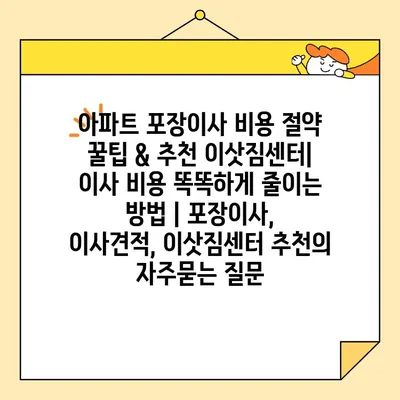 아파트 포장이사 비용 절약 꿀팁 & 추천 이삿짐센터| 이사 비용 똑똑하게 줄이는 방법 | 포장이사, 이사견적, 이삿짐센터 추천의 자주묻는 질문